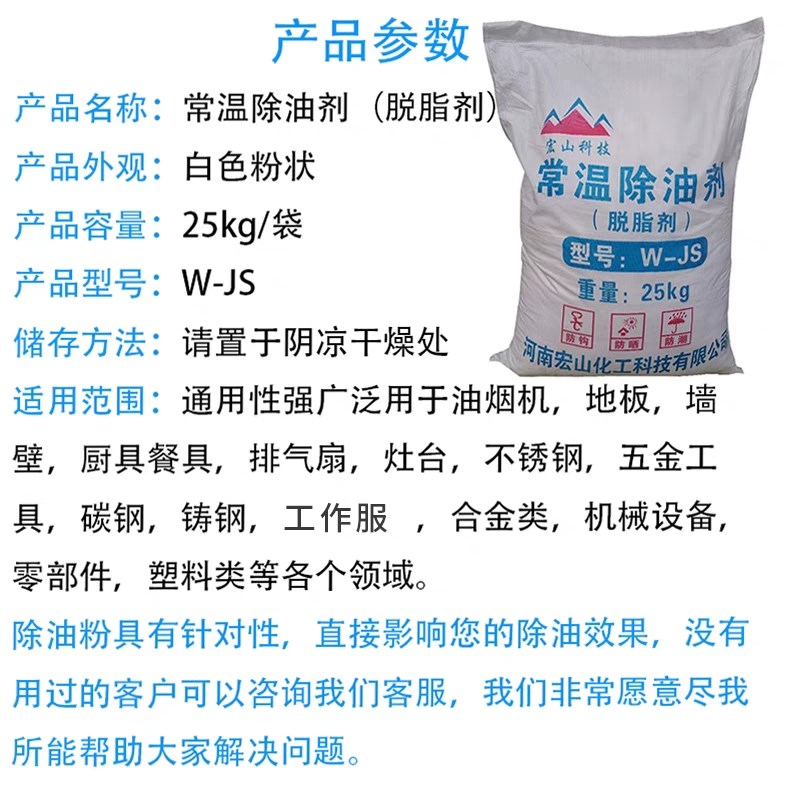 产品参数

产品名称：常温除油剂（脱脂剂）

产品外观：白色粉状

产品容量：25kg/袋

产品型号：W-JS

储存方法：请置于阴凉干燥处

适用范围：通用性强广泛用于油烟机，地板，墙壁，厨具餐具，排气扇，灶台，不锈钢，五金工具，碳钢，铸钢，工作服 ，合金类，机械设备，零部件，塑料类等各个领域。

除油粉具有针对性，直接影响您的除油效果，没有用过的客户可以咨询我们客服，我们非常愿意尽我所能帮助大家解决问题。

宏山科技

常温除油剂

（脱脂剂）

型号：W-JS

重量：25kg

防钩 防晒 防潮

河南宏山化工科技有限公司